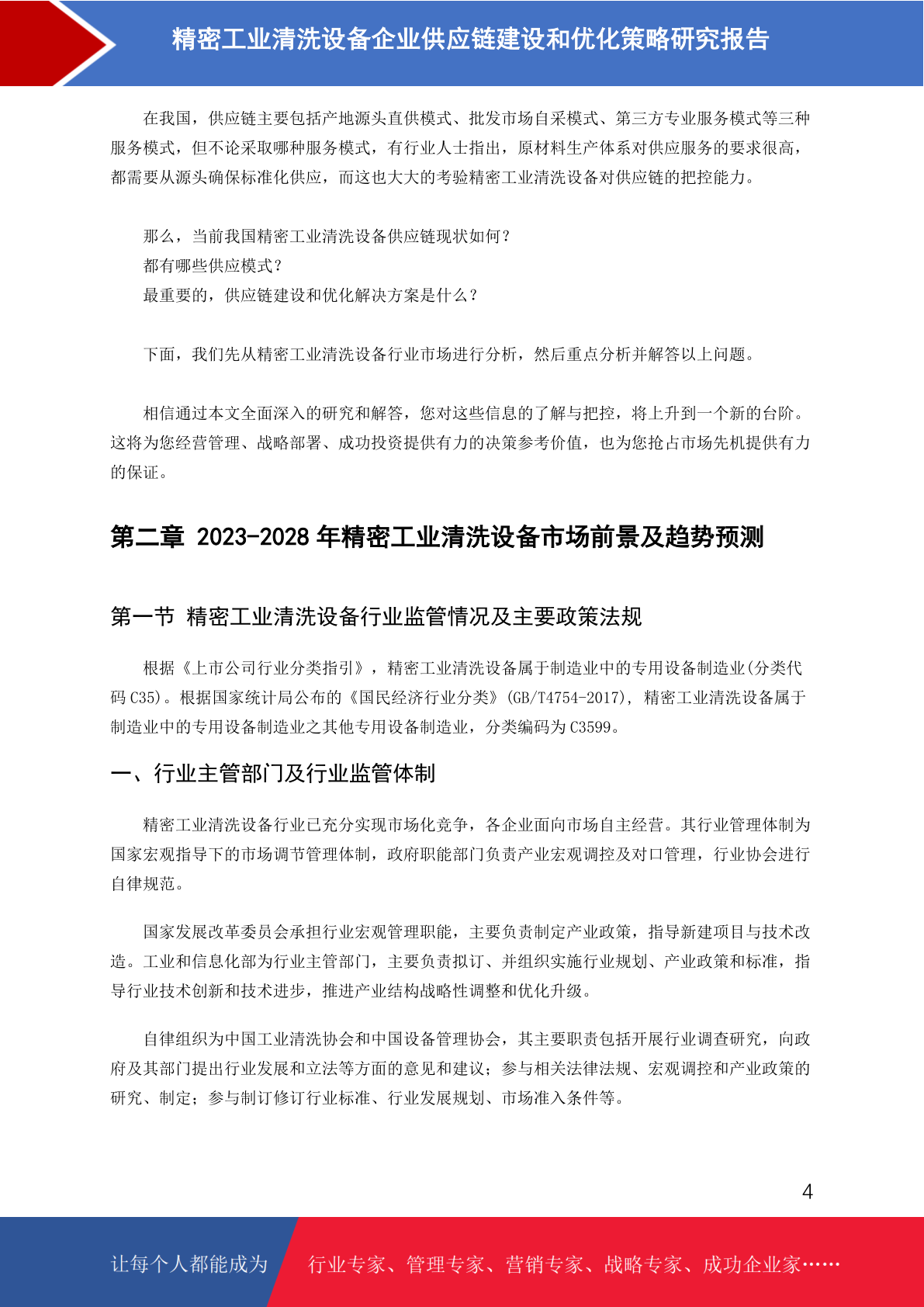 精密工业清洗设备企业供应链建设和优化策略研究报告

在我国，供应链主要包括产地源头直供模式、批发市场自采模式、第三方专业服务模式等三种服务模式，但不论采取哪种服务模式，有行业人士指出，原材料生产体系对供应服务的要求很高，都需要从源头确保标准化供应，而这也大大的考验精密工业清洗设备对供应链的把控能力。

那么，当前我国精密工业清洗设备供应链现状如何？
都有哪些供应模式？
最重要的，供应链建设和优化解决方案是什么？

下面，我们先从精密工业清洗设备行业市场进行分析，然后重点分析并解答以上问题。

相信通过本文全面深入的研究和解答，您对这些信息的了解与把控，将上升到一个新的台阶。这将为您经营管理、战略部署、成功投资提供有力的决策参考价值，也为您抢占市场先机提供有力的保证。

第二章 2023-2028 年精密工业清洗设备市场前景及趋势预测

第一节 精密工业清洗设备行业监管情况及主要政策法规

根据《上市公司行业分类指引》，精密工业清洗设备属于制造业中的专用设备制造业(分类代码 C35)。根据国家统计局公布的《国民经济行业分类》(GB/T4754-2017)，精密工业清洗设备属于制造业中的专用设备制造业之其他专用设备制造业，分类编码为 C3599。

一、行业主管部门及行业监管体制

精密工业清洗设备行业已充分实现市场化竞争，各企业面向市场自主经营。其行业管理体制为国家宏观指导下的市场调节管理体制，政府职能部门负责产业宏观调控及对口管理，行业协会进行自律规范。

国家发展改革委员会承担行业宏观管理职能，主要负责制定产业政策，指导新建项目与技术改造。工业和信息化部为行业主管部门，主要负责拟订、并组织实施行业规划、产业政策和标准，指导行业技术创新和技术进步，推进产业结构战略性调整和优化升级。

自律组织为中国工业清洗协会和中国设备管理协会，其主要职责包括开展行业调查研究，向政府及其部门提出行业发展和立法等方面的意见和建议；参与相关法律法规、宏观调控和产业政策的研究、制定；参与制订修订行业标准、行业发展规划、市场准入条件等。

4

让每个人都能成为 行业专家、管理专家、营销专家、战略专家、成功企业家……